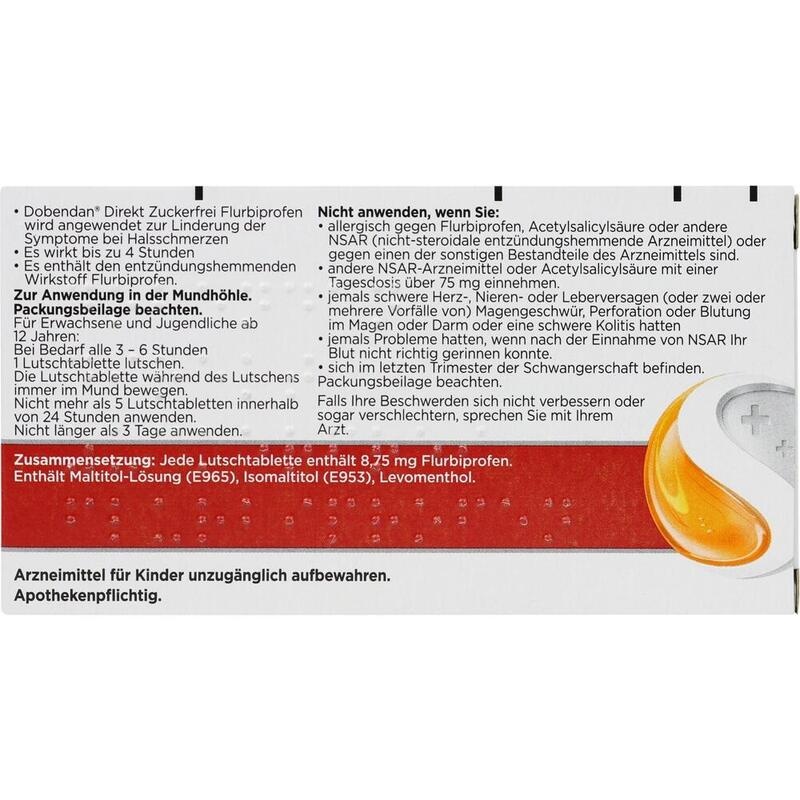 • Dobendan® Direkt Zuckerfrei Flurbiprofen wird angewendet zur Linderung der Symptome bei Halsschmerzen
• Es wirkt bis zu 4 Stunden
• Es enthält den entzündungshemmenden Wirkstoff Flurbiprofen.

Zur Anwendung in der Mundhöhle.
Packungsbeilage beachten.

Für Erwachsene und Jugendliche ab 12 Jahren:
Bei Bedarf alle 3 – 6 Stunden 1 Lutschtablette lutschen.
Die Lutschtablette während des Lutschens immer im Mund bewegen.
Nicht mehr als 5 Lutschtabletten innerhalb von 24 Stunden anwenden.
Nicht länger als 3 Tage anwenden.

Nicht anwenden, wenn Sie:
• allergisch gegen Flurbiprofen, Acetylsalicylsäure oder andere NSAR (nicht-steroidale entzündungshemmende Arzneimittel) oder gegen einen der sonstigen Bestandteile des Arzneimittels sind.
• andere NSAR-Arzneimittel oder Acetylsalicylsäure mit einer Tagesdosis über 75 mg einnehmen.
• jemals schwere Herz-, Nieren- oder Leberversagen (oder zwei oder mehrere Vorfälle von) Magengeschwür, Perforation oder Blutung im Magen oder Darm oder eine schwere Kolitis hatten
• jemals Probleme hatten, wenn nach der Einnahme von NSAR Ihr Blut nicht richtig gerinnen konnte.
• sich im letzten Trimester der Schwangerschaft befinden.
Packungsbeilage beachten.

Falls Ihre Beschwerden sich nicht verbessern oder sogar verschlechtern, sprechen Sie mit Ihrem Arzt.

Zusammensetzung: Jede Lutschtablette enthält 8,75 mg Flurbiprofen.
Enthält Maltitol-Lösung (E965), Isomaltitol (E953), Levomenthol.

Arzneimittel für Kinder unzugänglich aufbewahren.
Apothekenpflichtig.